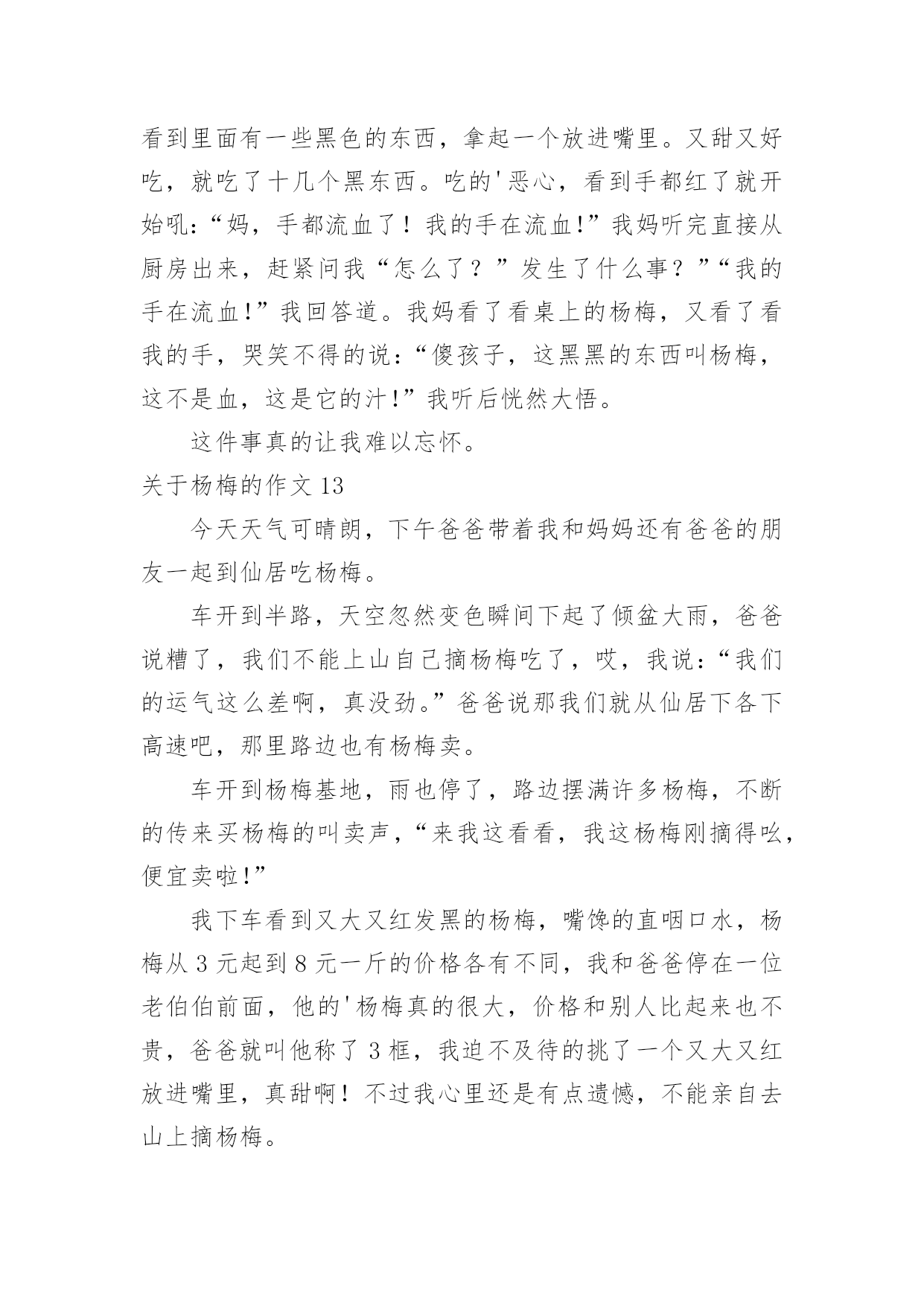 看到里面有一些黑色的东西，拿起一个放进嘴里。又甜又好吃，就吃了十几个黑东西。吃的'恶心，看到手都红了就开始吼：“妈，手都流血了！我的手在流血!”我妈听完直接从厨房出来，赶紧问我“怎么了？”发生了什么事？”“我的手在流血!”我回答道。我妈看了看桌上的杨梅，又看了看我的手，哭笑不得的说：“傻孩子，这黑黑的东西叫杨梅，这不是血，这是它的汁!”我听后恍然大悟。

这件事真的让我难以忘怀。

关于杨梅的作文 13

今天天气可晴朗，下午爸爸带着我和妈妈还有爸爸的朋友一起到仙居吃杨梅。

车开到半路，天空忽然变色瞬间下起了倾盆大雨，爸爸说糟了，我们不能上山自己摘杨梅吃了，哎，我说：“我们的运气这么差啊，真没劲。”爸爸说那我们就从仙居下各下高速吧，那里路边也有杨梅卖。

车开到杨梅基地，雨也停了，路边摆满许多杨梅，不断的传来买杨梅的叫卖声，“来我这看看，我这杨梅刚摘得吆，便宜卖啦!”

我下车看到又大又红发黑的杨梅，嘴馋的直咽口水，杨梅从 3 元起到 8 元一斤的价格各有不同，我和爸爸停在一位老伯伯前面，他的'杨梅真的很大，价格和别人比起来也不贵，爸爸就叫他称了 3 框，我迫不及待的挑了一个又大又红放进嘴里，真甜啊！不过我心里还是有点遗憾，不能亲自去山上摘杨梅。